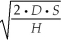 $\sqrt{\frac{2 \cdot D \cdot S}{H}}$